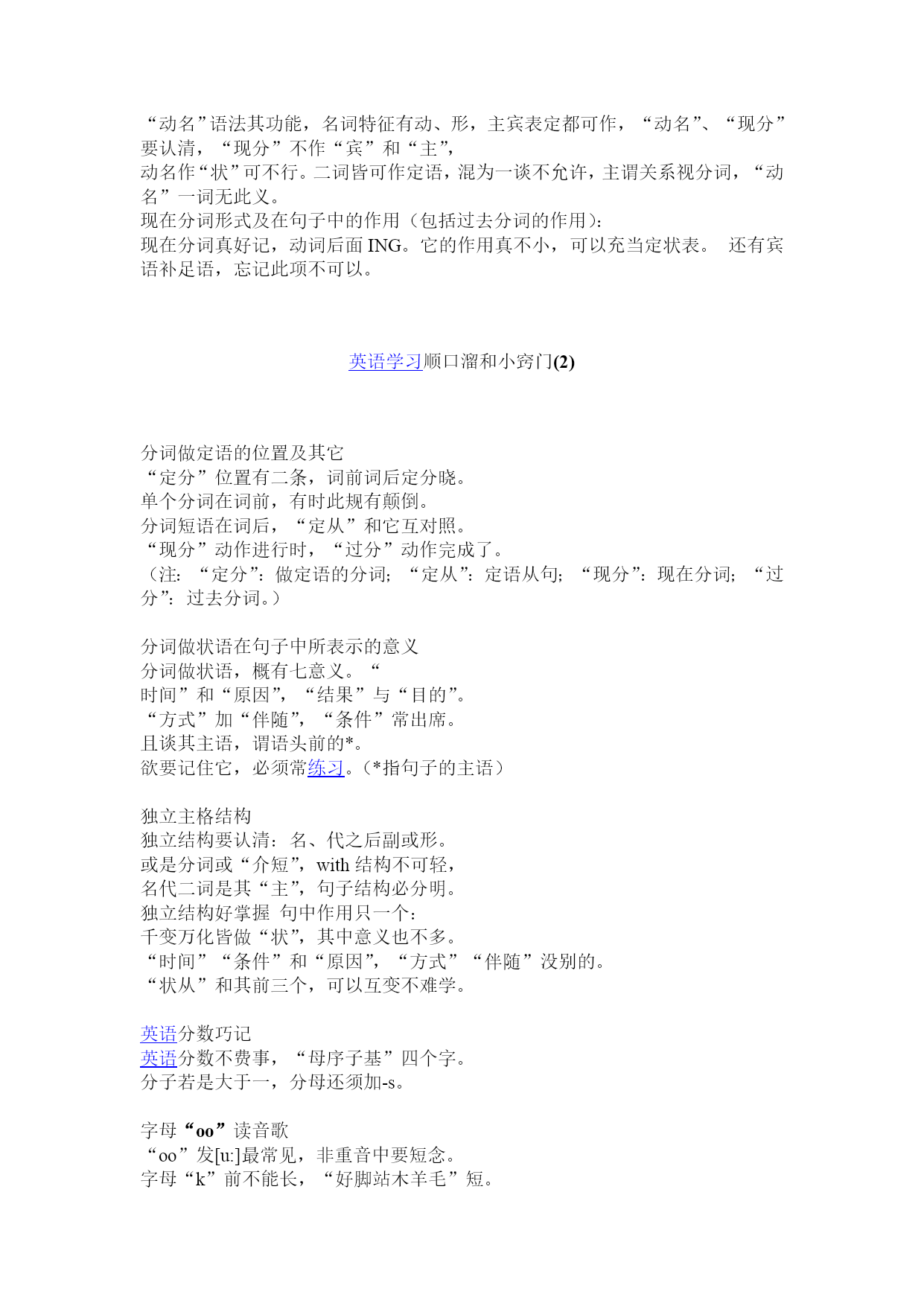 “动名”语法其功能，名词特征有动、形，主宾表定都可作，“动名”、“现分”要认清，“现分”不作“宾”和“主”，
动名作“状”可不行。二词皆可作定语，混为一谈不允许，主谓关系视分词，“动名”一词无此义。
现在分词形式及在句子中的作用（包括过去分词的作用）：
现在分词真好记，动词后面 ING。它的作用真不小，可以充当定状表。 还有宾语补足语，忘记此项不可以。

英语学习顺口溜和小窍门(2)

分词做定语的位置及其它
“定分”位置有二条，词前词后定分晓。
单个分词在词前，有时此规有颠倒。
分词短语在词后，“定从”和它互对照。
“现分”动作进行时，“过分”动作完成了。
（注：“定分”：做定语的分词；“定从”：定语从句；“现分”：现在分词；“过分”：过去分词。）

分词做状语在句子中所表示的意义
分词做状语，概有七意义。“
时间”和“原因”，“结果”与“目的”。
“方式”加“伴随”，“条件”常出席。
且谈其主语，谓语头前的*。
欲要记住它，必须常练习。（*指句子的主语）

独立主格结构
独立结构要认清：名、代之后副或形。
或是分词或“介短”，with 结构不可轻，
名代二词是其“主”，句子结构必分明。
独立结构好掌握 句中作用只一个：
千变万化皆做“状”，其中意义也不多。
“时间”“条件”和“原因”，“方式”“伴随”没别的。
“状从”和其前三个，可以互变不难学。

英语分数巧记
英语分数不费事，“母序子基”四个字。
分子若是大于一，分母还须加-s。

字母“oo”读音歌
“oo”发[u:]最常见，非重音中要短念。
字母“k”前不能长，“好脚站木羊毛”短。